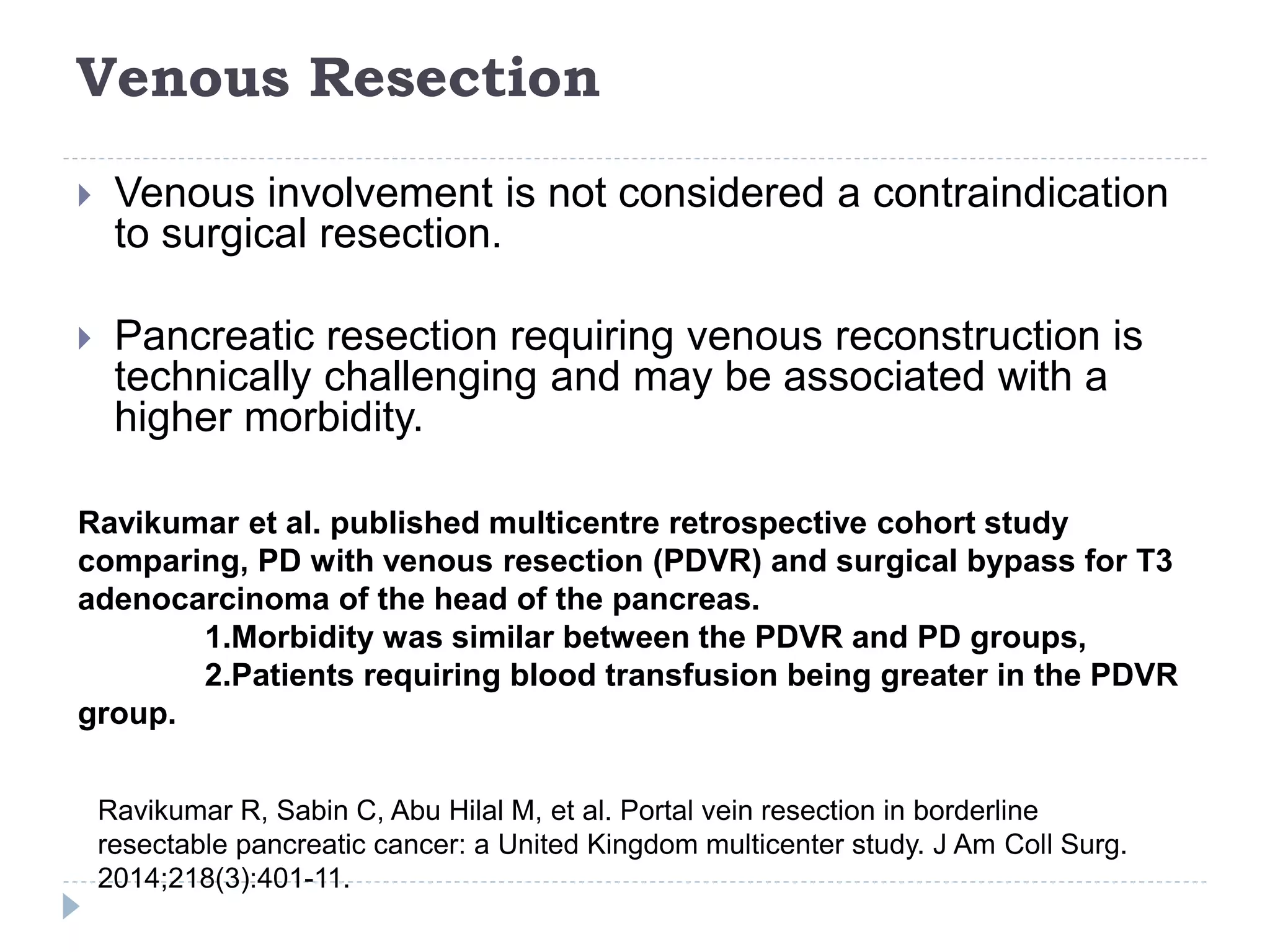 Venous Resection

Venous involvement is not considered a contraindication to surgical resection.

Pancreatic resection requiring venous reconstruction is technically challenging and may be associated with a higher morbidity.

Ravikumar et al. published multicentre retrospective cohort study comparing, PD with venous resection (PDVR) and surgical bypass for T3 adenocarcinoma of the head of the pancreas.

1.Morbidity was similar between the PDVR and PD groups,

2.Patients requiring blood transfusion being greater in the PDVR group.

Ravikumar R, Sabin C, Abu Hilal M, et al. Portal vein resection in borderline resectable pancreatic cancer: a United Kingdom multicenter study. J Am Coll Surg. 2014;218(3):401-11.